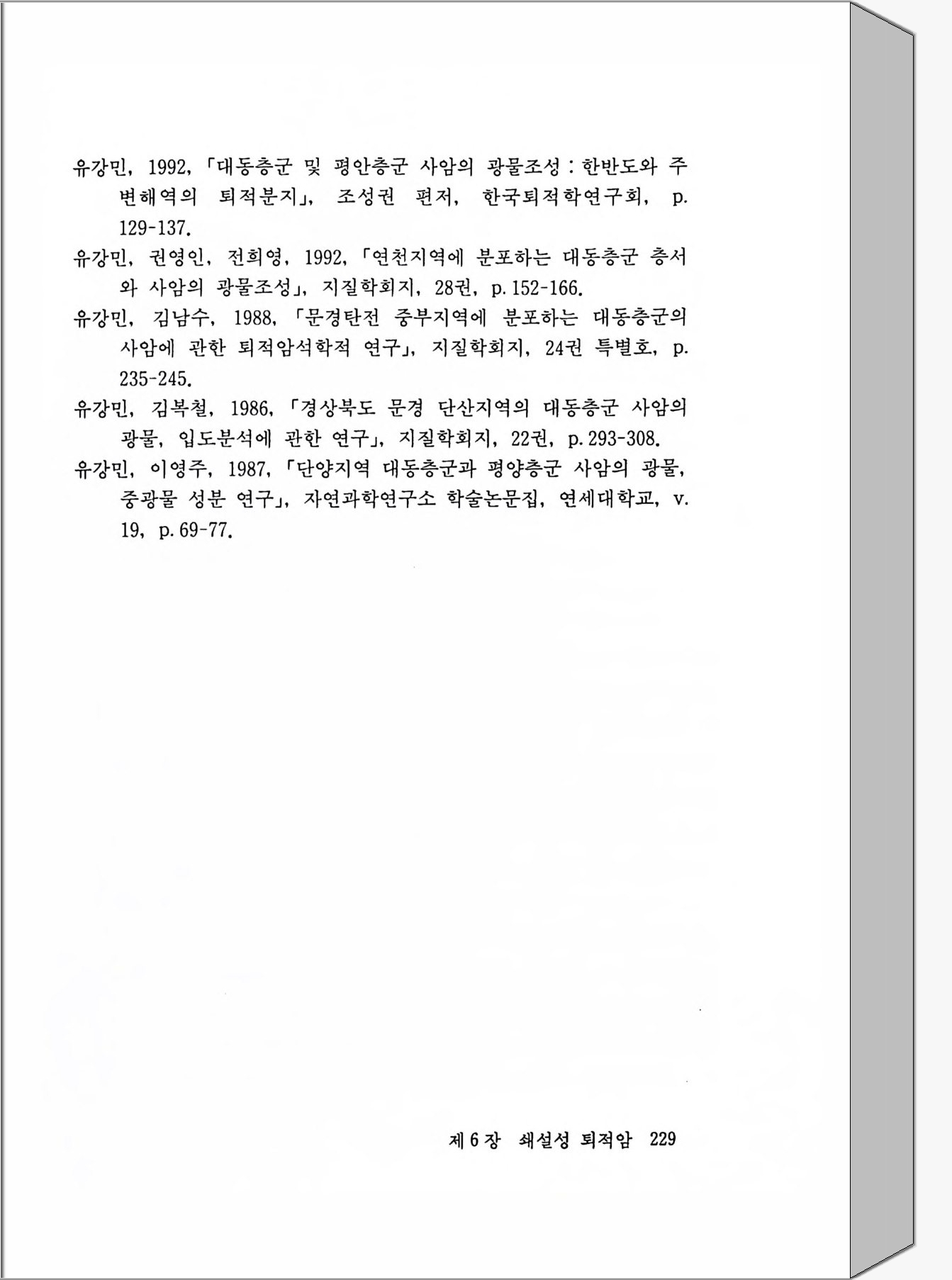 유강민, 1992, 「대동층군 및 평안층군 사암의 광물조성 : 한반도와 주변해역의 퇴적분지」, 조성권 편저, 한국퇴적학연구회, p. 129-137.

유강민, 권영인, 전희영, 1992, 「연천지역에 분포하는 대동층군 층서와 사암의 광물조성」, 지질학회지, 28권, p. 152-166.

유강민, 김남수, 1988, 「문경탄전 중부지역에 분포하는 대동층군의 사암에 관한 퇴적암석학적 연구」, 지질학회지, 24권 특별호, p. 235-245.

유강민, 김복철, 1986, 「경상북도 문경 단산지역의 대동층군 사암의 광물, 입도분석에 관한 연구」, 지질학회지, 22권, p. 293-308.

유강민, 이영주, 1987, 「단양지역 대동층군과 평양층군 사암의 광물, 중광물 성분 연구」, 자연과학연구소 학술논문집, 연세대학교, v. 19, p. 69-77.

제 6 장 쇄설성 퇴적암 229